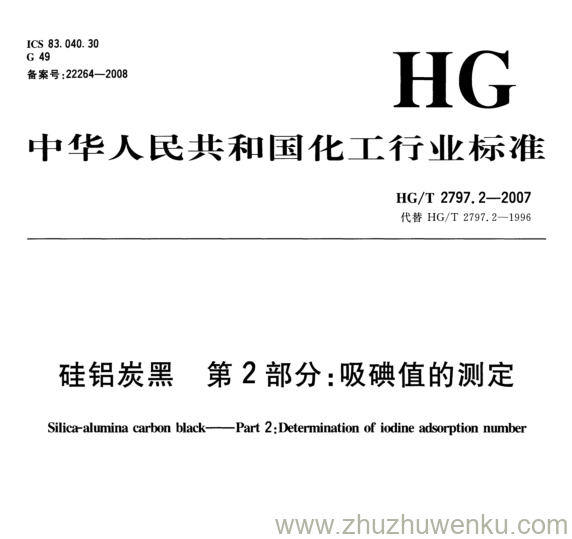 ICS 83.040.30
G 49
备案号:22264—2008

HG

中华人民共和国化工行业标准

HG/T 2797.2—2007
代替HG/T 2797.2—1996

硅铝炭黑 第2部分:吸碘值的测定

Silica-alumina carbon black——Part 2:Determination of iodine adsorption number

www.zhuzhuwenku.com